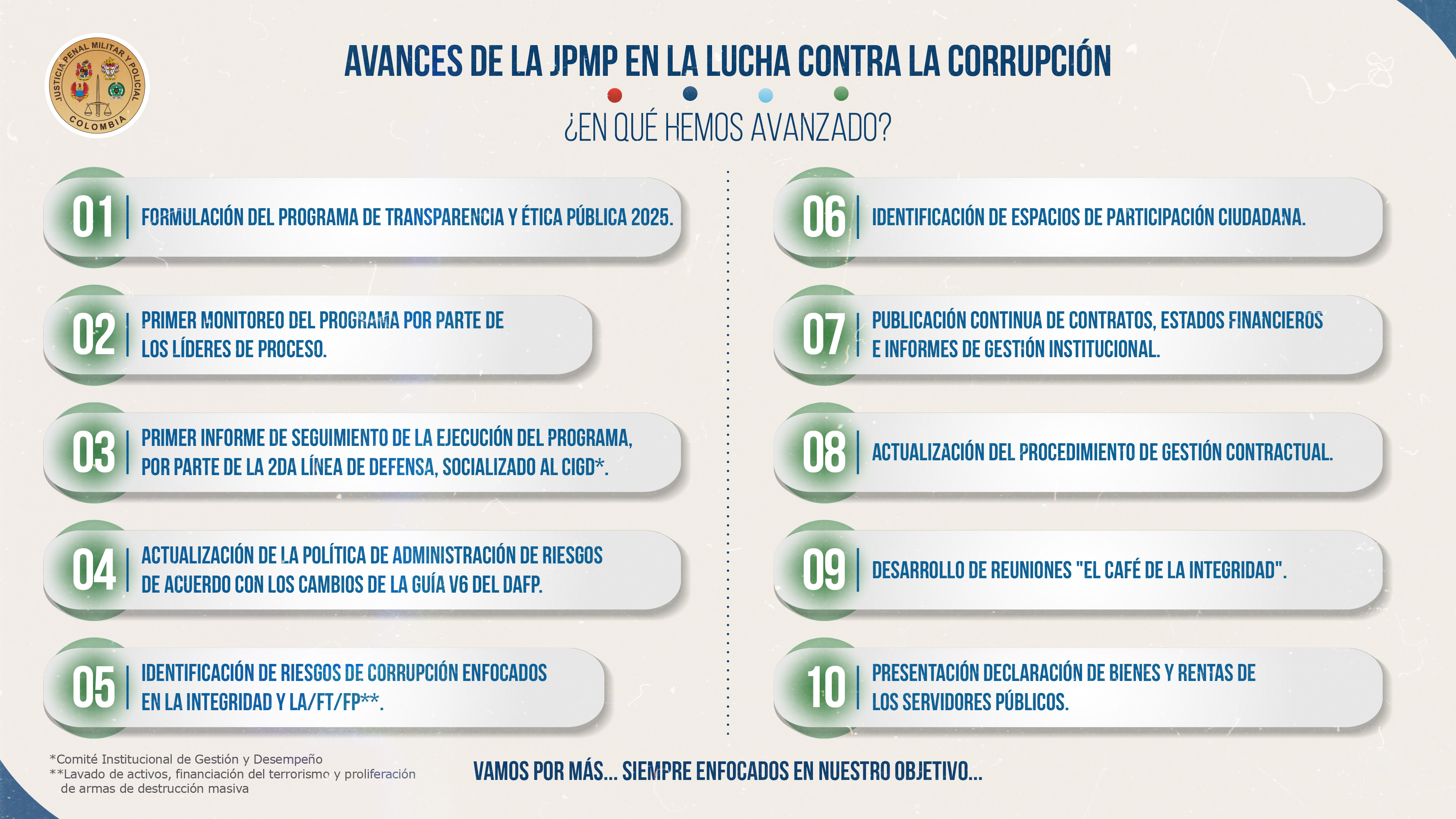 JUSTICIA PENAL MILITAR Y POLICIAL
COLOMBIA

AVANCES DE LA JPMP EN LA LUCHA CONTRA LA CORRUPCIÓN

¿EN QUÉ HEMOS AVANZADO?

01 FORMULACIÓN DEL PROGRAMA DE TRANSPARENCIA Y ÉTICA PÚBLICA 2025.

02 PRIMER MONITOREO DEL PROGRAMA POR PARTE DE LOS LÍDERES DE PROCESO.

03 PRIMER INFORME DE SEGUIMIENTO DE LA EJECUCIÓN DEL PROGRAMA, POR PARTE DE LA 2DA LÍNEA DE DEFENSA, SOCIALIZADO AL CIGD*.

04 ACTUALIZACIÓN DE LA POLÍTICA DE ADMINISTRACIÓN DE RIESGOS DE ACUERDO CON LOS CAMBIOS DE LA GUÍA V6 DEL DAFP.

05 IDENTIFICACIÓN DE RIESGOS DE CORRUPCIÓN ENFOCADOS EN LA INTEGRIDAD Y LA/FT/FP**.

06 IDENTIFICACIÓN DE ESPACIOS DE PARTICIPACIÓN CIUDADANA.

07 PUBLICACIÓN CONTINUA DE CONTRATOS, ESTADOS FINANCIEROS E INFORMES DE GESTIÓN INSTITUCIONAL.

08 ACTUALIZACIÓN DEL PROCEDIMIENTO DE GESTIÓN CONTRACTUAL.

09 DESARROLLO DE REUNIONES "EL CAFÉ DE LA INTEGRIDAD".

10 PRESENTACIÓN DECLARACIÓN DE BIENES Y RENTAS DE LOS SERVIDORES PÚBLICOS.

*Comité Institucional de Gestión y Desempeño
**Lavado de activos, financiación del terrorismo y proliferación de armas de destrucción masiva

VAMOS POR MÁS... SIEMPRE ENFOCADOS EN NUESTRO OBJETIVO...